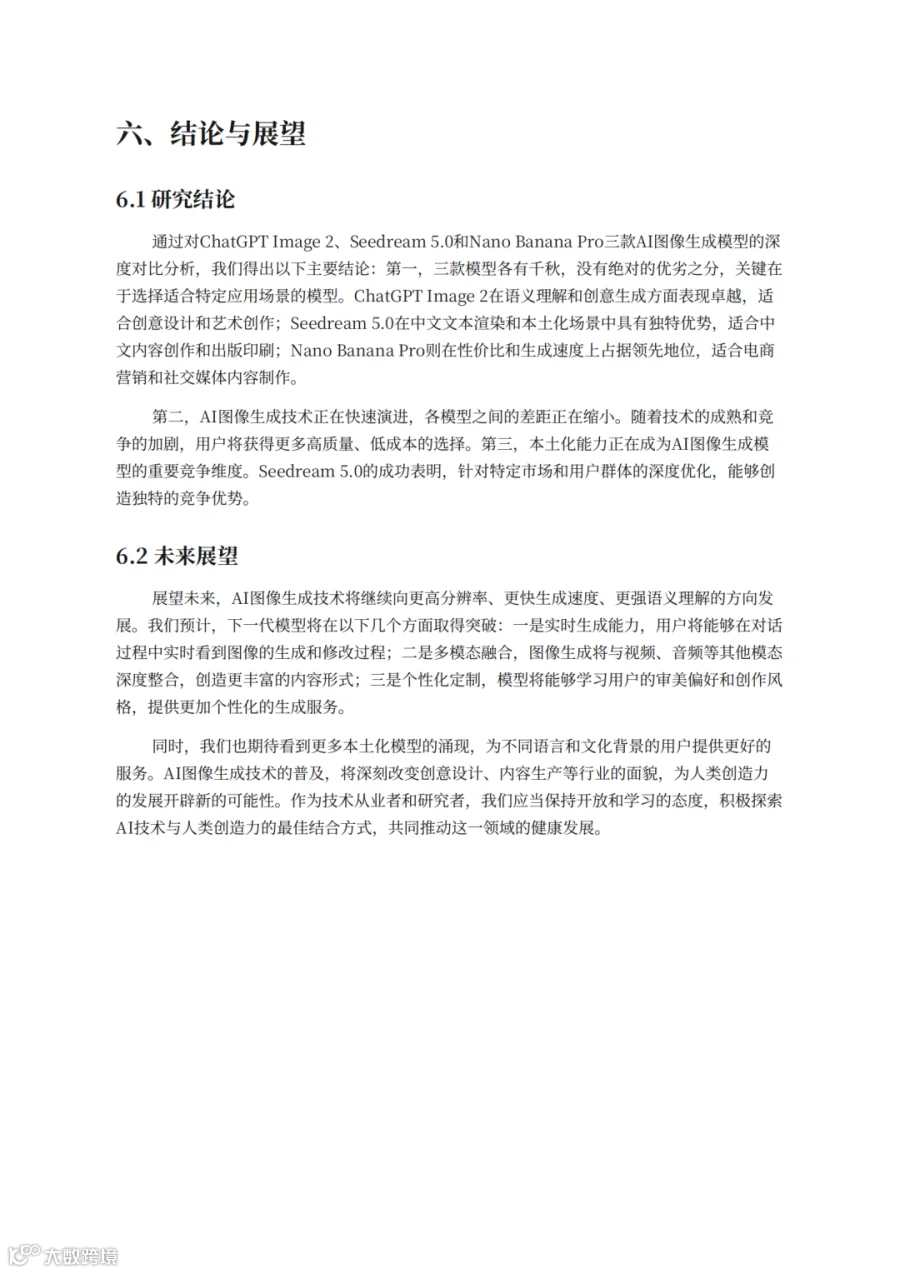 六、结论与展望

6.1 研究结论

通过对ChatGPT Image 2、Seedream 5.0和Nano Banana Pro三款AI图像生成模型的深度对比分析，我们得出以下主要结论：第一，三款模型各有千秋，没有绝对的优劣之分，关键在于选择适合特定应用场景的模型。ChatGPT Image 2在语义理解和创意生成方面表现卓越，适合创意设计和艺术创作；Seedream 5.0在中文文本渲染和本土化场景中具有独特优势，适合中文内容创作和出版印刷；Nano Banana Pro则在性价比和生成速度上占据领先地位，适合电商营销和社交媒体内容制作。

第二，AI图像生成技术正在快速演进，各模型之间的差距正在缩小。随着技术的成熟和竞争的加剧，用户将获得更多高质量、低成本的选择。第三，本土化能力正在成为AI图像生成模型的重要竞争维度。Seedream 5.0的成功表明，针对特定市场和用户群体的深度优化，能够创造独特的竞争优势。

6.2 未来展望

展望未来，AI图像生成技术将继续向更高分辨率、更快生成速度、更强语义理解的方向发展。我们预计，下一代模型将在以下几个方面取得突破：一是实时生成能力，用户将能够在对话过程中实时看到图像的生成和修改过程；二是多模态融合，图像生成将与视频、音频等其他模态深度整合，创造更丰富的内容形式；三是个性化定制，模型将能够学习用户的审美偏好和创作风格，提供更加个性化的生成服务。

同时，我们也期待看到更多本土化模型的涌现，为不同语言和文化背景的用户提供更好的服务。AI图像生成技术的普及，将深刻改变创意设计、内容生产等行业的面貌，为人类创造力的发展开辟新的可能性。作为技术从业者和研究者，我们应当保持开放和学习的态度，积极探索AI技术与人类创造力的最佳结合方式，共同推动这一领域的健康发展。

大数跨境